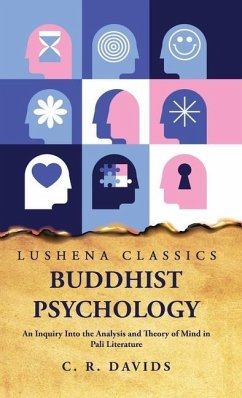 LUSHENA CLASSICS

BUDDHIST PSYCHOLOGY

An Inquiry Into the Analysis and Theory of Mind in Pali Literature

C. R. DAVIDS